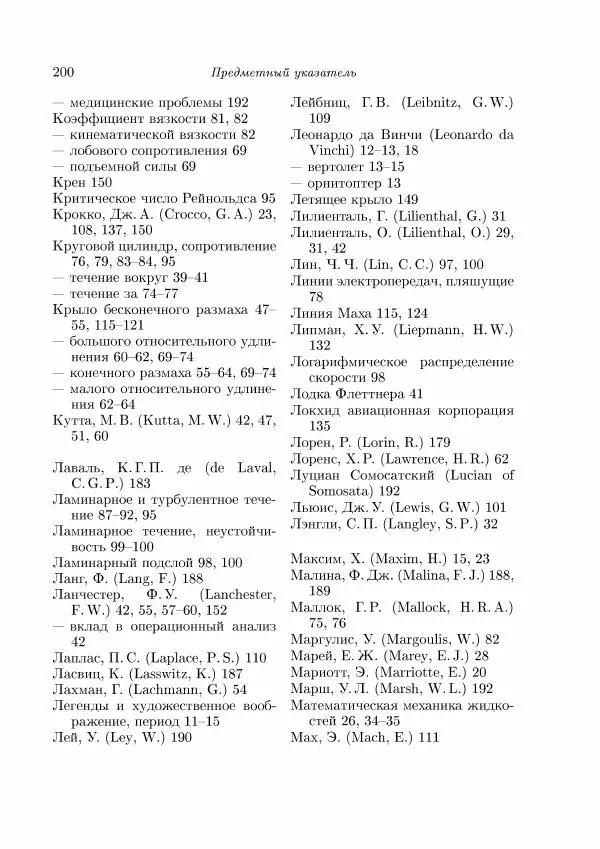 200 Предметный указатель

— медицинские проблемы 192
Коэффициент вязкости 81, 82
— кинематической вязкости 82
— лобового сопротивления 69
— подъемной силы 69
Крен 150
Критическое число Рейнольдса 95
Крокко, Дж. А. (Crocco, G. A.) 23, 108, 137, 150
Круговой цилиндр, сопротивление 76, 79, 83–84, 95
— течение вокруг 39–41
— течение за 74–77
Крыло бесконечного размаха 47–55, 115–121
— большого относительного удлинения 60–62, 69–74
— конечного размаха 55–64, 69–74
— малого относительного удлинения 62–64
Кутта, М. В. (Kutta, M. W.) 42, 47, 51, 60

Лаваль, К. Г. П. де (de Laval, C. G. P.) 183
Ламинарное и турбулентное течение 87–92, 95
Ламинарное течение, неустойчивость 99–100
Ламинарный подслой 98, 100
Ланг, Ф. (Lang, F.) 188
Ланчестер, Ф. У. (Lanchester, F. W.) 42, 55, 57–60, 152
— вклад в операционный анализ 42
Лаплас, П. С. (Laplace, P. S.) 110
Ласвиц, К. (Lasswitz, K.) 187
Лахман, Г. (Lachmann, G.) 54
Легенды и художественное воображение, период 11–15
Лей, У. (Ley, W.) 190

Лейбниц, Г. В. (Leibnitz, G. W.) 109
Леонардо да Винчи (Leonardo da Vinchi) 12–13, 18
— вертолет 13–15
— орнитоптер 13
Летящее крыло 149
Лилиенталь, Г. (Lilienthal, G.) 31
Лилиенталь, О. (Lilienthal, O.) 29, 31, 42
Лин, Ч. Ч. (Lin, C. C.) 97, 100
Линии электропередач, пляшущие 78
Линия Маха 115, 124
Липман, Х. У. (Liepmann, H. W.) 132
Логарифмическое распределение скорости 98
Лодка Флеттнера 41
Локхид авиационная корпорация 135
Лорен, Р. (Lorin, R.) 179
Лоренс, Х. Р. (Lawrence, H. R.) 62
Луциан Сомосатский (Lucian of Somosata) 192
Льюис, Дж. У. (Lewis, G. W.) 101
Лэнгли, С. П. (Langley, S. P.) 32

Максим, Х. (Maxim, H.) 15, 23
Малина, Ф. Дж. (Malina, F. J.) 188, 189
Маллок, Г. Р. (Mallock, H. R. A.) 75, 76
Маргулис, У. (Margoulis, W.) 82
Марей, Е. Ж. (Marey, E. J.) 28
Мариотт, Э. (Marriotte, E.) 20
Марш, У. Л. (Marsh, W. L.) 192
Математическая механика жидкостей 26, 34–35
Мах, Э. (Mach, E.) 111